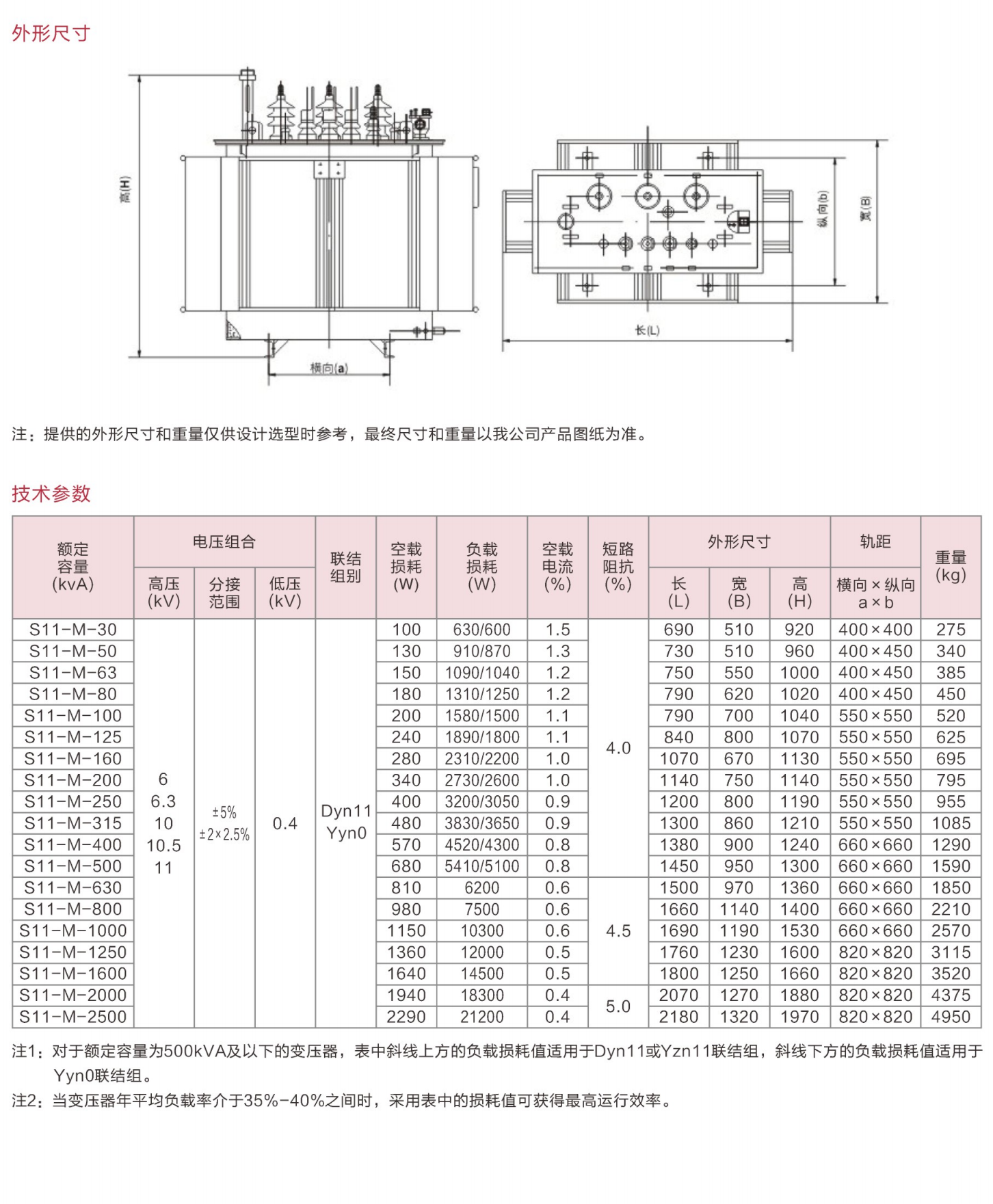 外形尺寸

高(H)

横向(a)

纵向(b)

宽(B)

长(L)

注：提供的外形尺寸和重量仅供设计选型时参考，最终尺寸和重量以我公司产品图纸为准。

技术参数

| 额定容量(kvA) | 电压组合 高压(kV) | 电压组合 分接范围 | 电压组合 低压(kV) | 联结组别 | 空载损耗(W) | 负载损耗(W) | 空载电流(%) | 短路阻抗(%) | 外形尺寸 长(L) | 外形尺寸 宽(B) | 外形尺寸 高(H) | 轨距 横向×纵向 a×b | 重量(kg) |
|---|---|---|---|---|---|---|---|---|---|---|---|---|---|
| S11-M-30 | 6 6.3 10 10.5 11 | ±5% ±2×2.5% | 0.4 | Dyn11 Yyn0 | 100 | 630/600 | 1.5 | 4.0 | 690 | 510 | 920 | 400×400 | 275 |
| S11-M-50 | | | | | 130 | 910/870 | 1.3 | | 730 | 510 | 960 | 400×450 | 340 |
| S11-M-63 | | | | | 150 | 1090/1040 | 1.2 | | 750 | 550 | 1000 | 400×450 | 385 |
| S11-M-80 | | | | | 180 | 1310/1250 | 1.2 | | 790 | 620 | 1020 | 400×450 | 450 |
| S11-M-100 | | | | | 200 | 1580/1500 | 1.1 | | 790 | 700 | 1040 | 550×550 | 520 |
| S11-M-125 | | | | | 240 | 1890/1800 | 1.1 | | 840 | 800 | 1070 | 550×550 | 625 |
| S11-M-160 | | | | | 280 | 2310/2200 | 1.0 | | 1070 | 670 | 1130 | 550×550 | 695 |
| S11-M-200 | | | | | 340 | 2730/2600 | 1.0 | | 1140 | 750 | 1140 | 550×550 | 795 |
| S11-M-250 | | | | | 400 | 3200/3050 | 0.9 | | 1200 | 800 | 1190 | 550×550 | 955 |
| S11-M-315 | | | | | 480 | 3830/3650 | 0.9 | | 1300 | 860 | 1210 | 550×550 | 1085 |
| S11-M-400 | | | | | 570 | 4520/4300 | 0.8 | | 1380 | 900 | 1240 | 660×660 | 1290 |
| S11-M-500 | | | | | 680 | 5410/5100 | 0.8 | | 1450 | 950 | 1300 | 660×660 | 1590 |
| S11-M-630 | | | | | 810 | 6200 | 0.6 | 4.5 | 1500 | 970 | 1360 | 660×660 | 1850 |
| S11-M-800 | | | | | 980 | 7500 | 0.6 | | 1660 | 1140 | 1400 | 660×660 | 2210 |
| S11-M-1000 | | | | | 1150 | 10300 | 0.6 | | 1690 | 1190 | 1530 | 660×660 | 2570 |
| S11-M-1250 | | | | | 1360 | 12000 | 0.5 | | 1760 | 1230 | 1600 | 820×820 | 3115 |
| S11-M-1600 | | | | | 1640 | 14500 | 0.5 | | 1800 | 1250 | 1660 | 820×820 | 3520 |
| S11-M-2000 | | | | | 1940 | 18300 | 0.4 | 5.0 | 2070 | 1270 | 1880 | 820×820 | 4375 |
| S11-M-2500 | | | | | 2290 | 21200 | 0.4 | | 2180 | 1320 | 1970 | 820×820 | 4950 |

注1：对于额定容量为500kVA及以下的变压器，表中斜线上方的负载损耗值适用于Dyn11或Yzn11联结组，斜线下方的负载损耗值适用于Yyn0联结组。
注2：当变压器年平均负载率介于35%-40%之间时，采用表中的损耗值可获得最高运行效率。